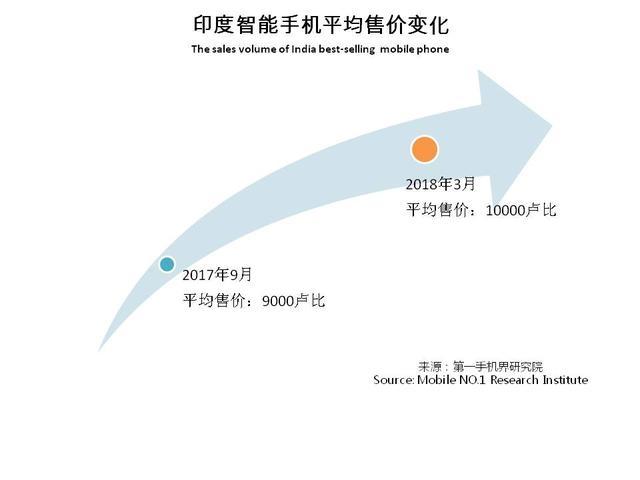 印度智能手机平均售价变化
The sales volume of India best-selling mobile phone

2018年3月
平均售价：10000卢比

2017年9月
平均售价：9000卢比

来源：第一手机界研究院
Source: Mobile NO.1 Research Institute